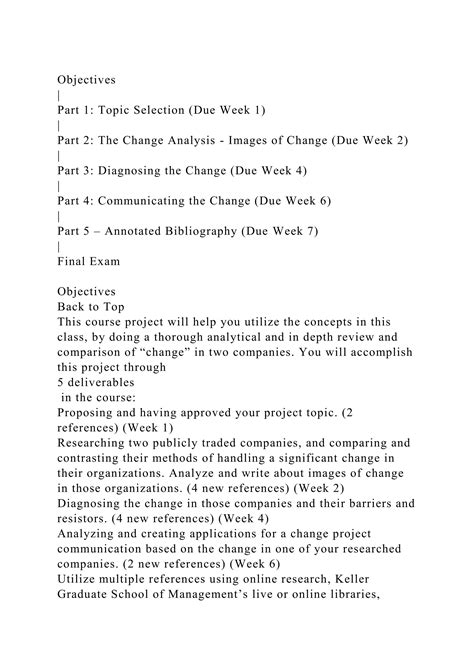 Objectives
|
Part 1: Topic Selection (Due Week 1)
|
Part 2: The Change Analysis - Images of Change (Due Week 2)
|
Part 3: Diagnosing the Change (Due Week 4)
|
Part 4: Communicating the Change (Due Week 6)
|
Part 5 – Annotated Bibliography (Due Week 7)
|
Final Exam

Objectives
Back to Top
This course project will help you utilize the concepts in this class, by doing a thorough analytical and in depth review and comparison of "change" in two companies. You will accomplish this project through
5 deliverables
in the course:
Proposing and having approved your project topic. (2 references) (Week 1)
Researching two publicly traded companies, and comparing and contrasting their methods of handling a significant change in their organizations. Analyze and write about images of change in those organizations. (4 new references) (Week 2)
Diagnosing the change in those companies and their barriers and resistors. (4 new references) (Week 4)
Analyzing and creating applications for a change project communication based on the change in one of your researched companies. (2 new references) (Week 6)
Utilize multiple references using online research, Keller Graduate School of Management's live or online libraries,